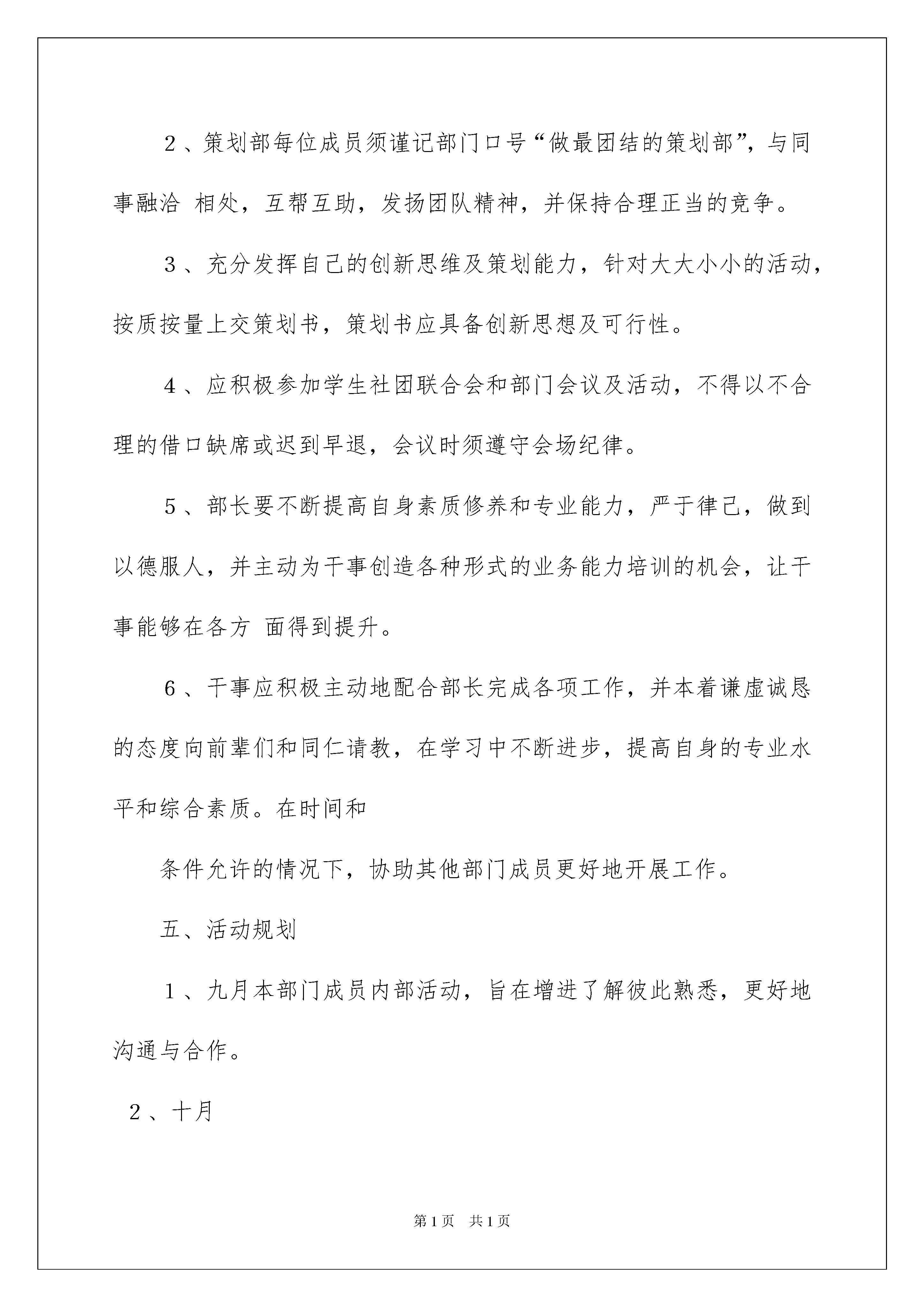 2、策划部每位成员须谨记部门口号“做最团结的策划部”，与同事融洽 相处，互帮互助，发扬团队精神，并保持合理正当的竞争。

3、充分发挥自己的创新思维及策划能力，针对大大小小的活动，按质按量上交策划书，策划书应具备创新思想及可行性。

4、应积极参加学生社团联合会和部门会议及活动，不得以不合理的借口缺席或迟到早退，会议时须遵守会场纪律。

5、部长要不断提高自身素质修养和专业能力，严于律己，做到以德服人，并主动为干事创造各种形式的业务能力培训的机会，让干事能够在各方 面得到提升。

6、干事应积极主动地配合部长完成各项工作，并本着谦虚诚恳的态度向前辈们和同仁请教，在学习中不断进步，提高自身的专业水平和综合素质。在时间和

条件允许的情况下，协助其他部门成员更好地开展工作。

五、活动规划

1、九月本部门成员内部活动，旨在增进了解彼此熟悉，更好地沟通与合作。

2、十月

第1页 共1页